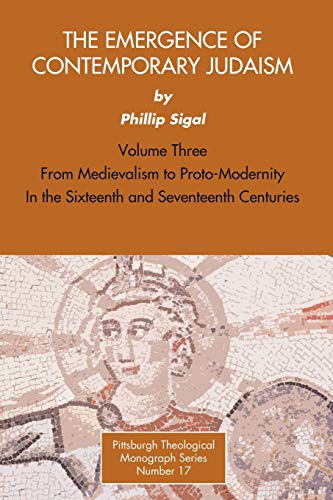 THE EMERGENCE OF CONTEMPORARY JUDAISM

by

Phillip Sigal

Volume Three

From Medievalism to Proto-Modernity

In the Sixteenth and Seventeenth Centuries

Pittsburgh Theological Monograph Series Number 17